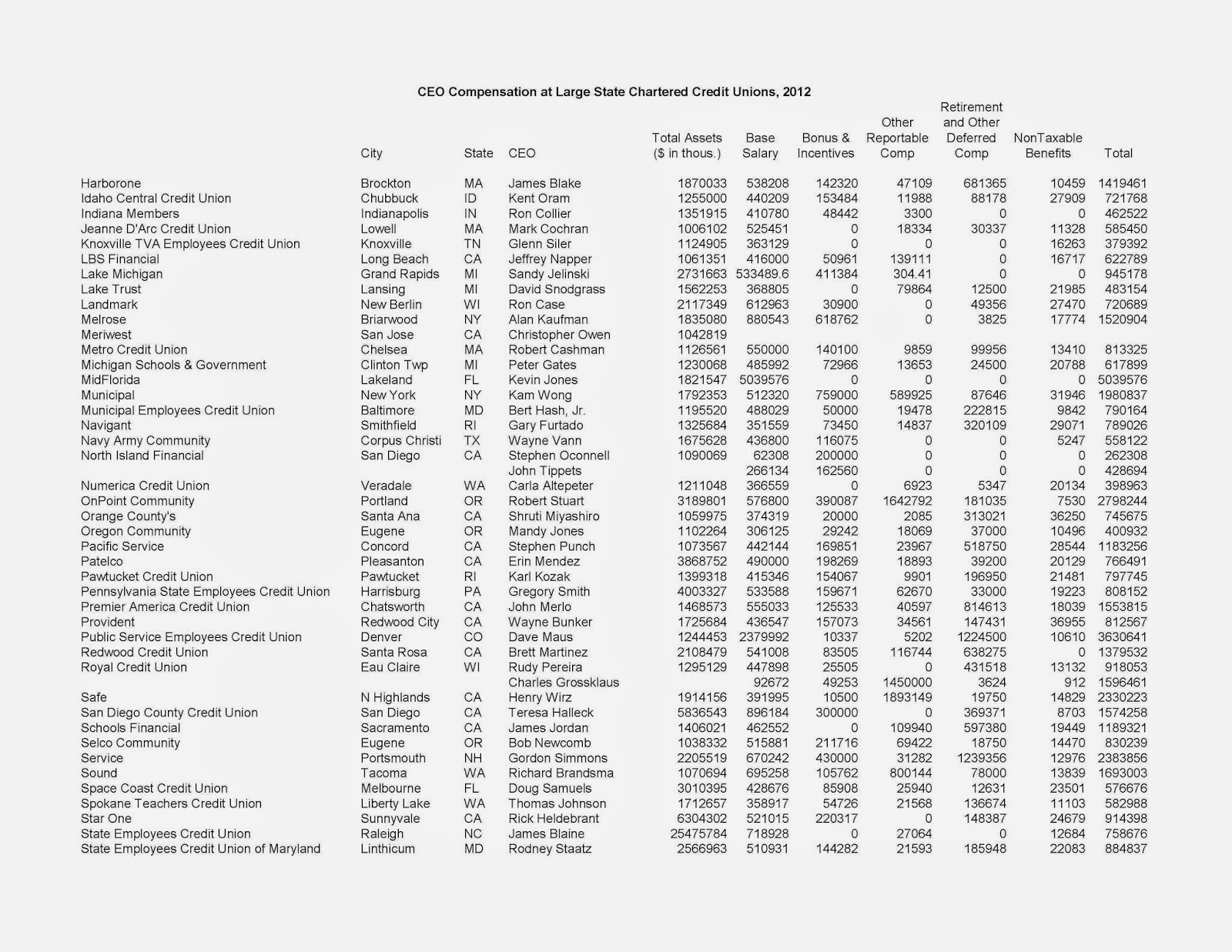 CEO Compensation at Large State Chartered Credit Unions, 2012

| | City | State | CEO | Total Assets ($ in thous.) | Base Salary | Bonus & Incentives | Other Reportable Comp | Retirement and Other Deferred Comp | NonTaxable Benefits | Total |
|---|---|---|---|---|---|---|---|---|---|---|
| Harborone | Brockton | MA | James Blake | 1870033 | 538208 | 142320 | 47109 | 681365 | 10459 | 1419461 |
| Idaho Central Credit Union | Chubbuck | ID | Kent Oram | 1255000 | 440209 | 153484 | 11988 | 88178 | 27909 | 721768 |
| Indiana Members | Indianapolis | IN | Ron Collier | 1351915 | 410780 | 48442 | 3300 | 0 | 0 | 462522 |
| Jeanne D'Arc Credit Union | Lowell | MA | Mark Cochran | 1006102 | 525451 | 0 | 18334 | 30337 | 11328 | 585450 |
| Knoxville TVA Employees Credit Union | Knoxville | TN | Glenn Siler | 1124905 | 363129 | 0 | 0 | 0 | 16263 | 379392 |
| LBS Financial | Long Beach | CA | Jeffrey Napper | 1061351 | 416000 | 50961 | 139111 | 0 | 16717 | 622789 |
| Lake Michigan | Grand Rapids | MI | Sandy Jelinski | 2731663 | 533489.6 | 411384 | 304.41 | 0 | 0 | 945178 |
| Lake Trust | Lansing | MI | David Snodgrass | 1562253 | 368805 | 0 | 79864 | 12500 | 21985 | 483154 |
| Landmark | New Berlin | WI | Ron Case | 2117349 | 612963 | 30900 | 0 | 49356 | 27470 | 720689 |
| Melrose | Briarwood | NY | Alan Kaufman | 1835080 | 880543 | 618762 | 0 | 3825 | 17774 | 1520904 |
| Meriwest | San Jose | CA | Christopher Owen | 1042819 | | | | | | |
| Metro Credit Union | Chelsea | MA | Robert Cashman | 1126561 | 550000 | 140100 | 9859 | 99956 | 13410 | 813325 |
| Michigan Schools & Government | Clinton Twp | MI | Peter Gates | 1230068 | 485992 | 72966 | 13653 | 24500 | 20788 | 617899 |
| MidFlorida | Lakeland | FL | Kevin Jones | 1821547 | 5039576 | 0 | 0 | 0 | 0 | 5039576 |
| Municipal | New York | NY | Kam Wong | 1792353 | 512320 | 759000 | 589925 | 87646 | 31946 | 1980837 |
| Municipal Employees Credit Union | Baltimore | MD | Bert Hash, Jr. | 1195520 | 488029 | 50000 | 19478 | 222815 | 9842 | 790164 |
| Navigant | Smithfield | RI | Gary Furtado | 1325684 | 351559 | 73450 | 14837 | 320109 | 29071 | 789026 |
| Navy Army Community | Corpus Christi | TX | Wayne Vann | 1675628 | 436800 | 116075 | 0 | 0 | 5247 | 558122 |
| North Island Financial | San Diego | CA | Stephen Oconnell | 1090069 | 62308 | 200000 | 0 | 0 | 0 | 262308 |
| | | | John Tippets | | 266134 | 162560 | 0 | 0 | 0 | 428694 |
| Numerica Credit Union | Veradale | WA | Carla Altepeter | 1211048 | 366559 | 0 | 6923 | 5347 | 20134 | 398963 |
| OnPoint Community | Portland | OR | Robert Stuart | 3189801 | 576800 | 390087 | 1642792 | 181035 | 7530 | 2798244 |
| Orange County's | Santa Ana | CA | Shruti Miyashiro | 1059975 | 374319 | 20000 | 2085 | 313021 | 36250 | 745675 |
| Oregon Community | Eugene | OR | Mandy Jones | 1102264 | 306125 | 29242 | 18069 | 37000 | 10496 | 400932 |
| Pacific Service | Concord | CA | Stephen Punch | 1073567 | 442144 | 169851 | 23967 | 518750 | 28544 | 1183256 |
| Patelco | Pleasanton | CA | Erin Mendez | 3868752 | 490000 | 198269 | 18893 | 39200 | 20129 | 766491 |
| Pawtucket Credit Union | Pawtucket | RI | Karl Kozak | 1399318 | 415346 | 154067 | 9901 | 196950 | 21481 | 797745 |
| Pennsylvania State Employees Credit Union | Harrisburg | PA | Gregory Smith | 4003327 | 533588 | 159671 | 62670 | 33000 | 19223 | 808152 |
| Premier America Credit Union | Chatsworth | CA | John Merlo | 1468573 | 555033 | 125533 | 40597 | 814613 | 18039 | 1553815 |
| Provident | Redwood City | CA | Wayne Bunker | 1725684 | 436547 | 157073 | 34561 | 147431 | 36955 | 812567 |
| Public Service Employees Credit Union | Denver | CO | Dave Maus | 1244453 | 2379992 | 10337 | 5202 | 1224500 | 10610 | 3630641 |
| Redwood Credit Union | Santa Rosa | CA | Brett Martinez | 2108479 | 541008 | 83505 | 116744 | 638275 | 0 | 1379532 |
| Royal Credit Union | Eau Claire | WI | Rudy Pereira | 1295129 | 447898 | 25505 | 0 | 431518 | 13132 | 918053 |
| | | | Charles Grossklaus | | 92672 | 49253 | 1450000 | 3624 | 912 | 1596461 |
| Safe | N Highlands | CA | Henry Wirz | 1914156 | 391995 | 10500 | 1893149 | 19750 | 14829 | 2330223 |
| San Diego County Credit Union | San Diego | CA | Teresa Halleck | 5836543 | 896184 | 300000 | 0 | 369371 | 8703 | 1574258 |
| Schools Financial | Sacramento | CA | James Jordan | 1406021 | 462552 | 0 | 109940 | 597380 | 19449 | 1189321 |
| Selco Community | Eugene | OR | Bob Newcomb | 1038332 | 515881 | 211716 | 69422 | 18750 | 14470 | 830239 |
| Service | Portsmouth | NH | Gordon Simmons | 2205519 | 670242 | 430000 | 31282 | 1239356 | 12976 | 2383856 |
| Sound | Tacoma | WA | Richard Brandsma | 1070694 | 695258 | 105762 | 800144 | 78000 | 13839 | 1693003 |
| Space Coast Credit Union | Melbourne | FL | Doug Samuels | 3010395 | 428676 | 85908 | 25940 | 12631 | 23501 | 576676 |
| Spokane Teachers Credit Union | Liberty Lake | WA | Thomas Johnson | 1712657 | 358917 | 54726 | 21568 | 136674 | 11103 | 582988 |
| Star One | Sunnyvale | CA | Rick Heldebrant | 6304302 | 521015 | 220317 | 0 | 148387 | 24679 | 914398 |
| State Employees Credit Union | Raleigh | NC | James Blaine | 25475784 | 718928 | 0 | 27064 | 0 | 12684 | 758676 |
| State Employees Credit Union of Maryland | Linthicum | MD | Rodney Staatz | 2566963 | 510931 | 144282 | 21593 | 185948 | 22083 | 884837 |